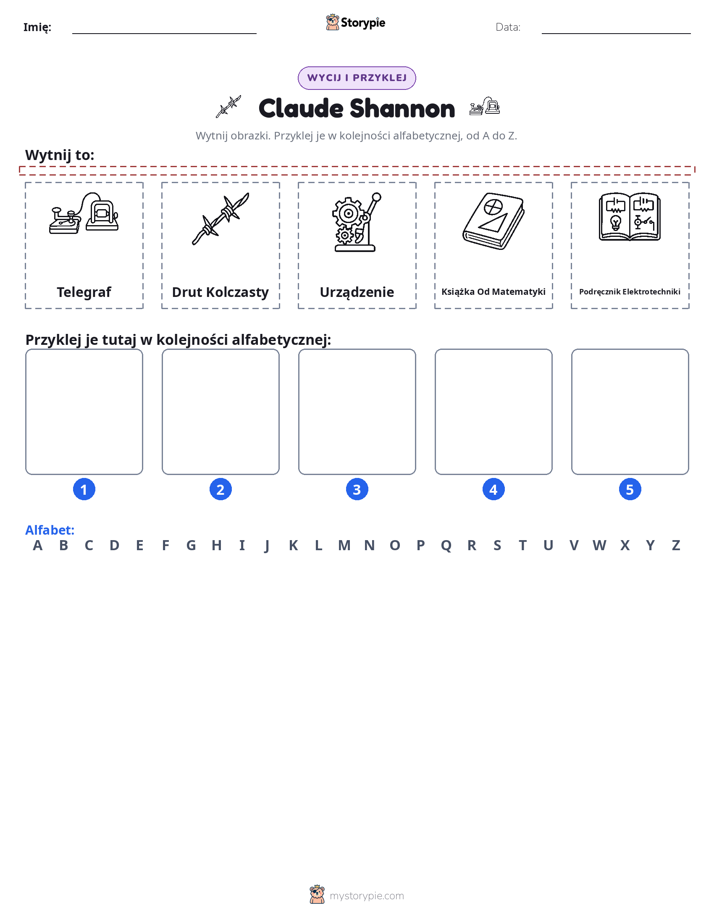 Imię: ____ Storypie Data: ____

WYCIJ I PRZYKLEJ

Claude Shannon

Wytnij obrazki. Przyklej je w kolejności alfabetycznej, od A do Z.

Wytnij to:

Telegraf

Drut Kolczasty

Urządzenie

Książka Od Matematyki

Podręcznik Elektrotechniki

Przyklej je tutaj w kolejności alfabetycznej:

1

2

3

4

5

Alfabet:
A B C D E F G H I J K L M N O P Q R S T U V W X Y Z

mystorypie.com